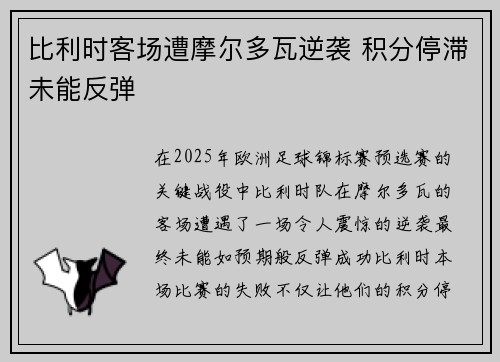 比利时客场遭摩尔多瓦逆袭 积分停滞未能反弹

在2025年欧洲足球锦标赛预选赛的关键战役中比利时队在摩尔多瓦的客场遭遇了一场令人震惊的逆袭最终未能如预期般反弹成功比利时本场比赛的失败不仅让他们的积分停